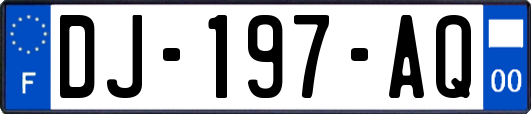 F
DJ-197-AQ
00